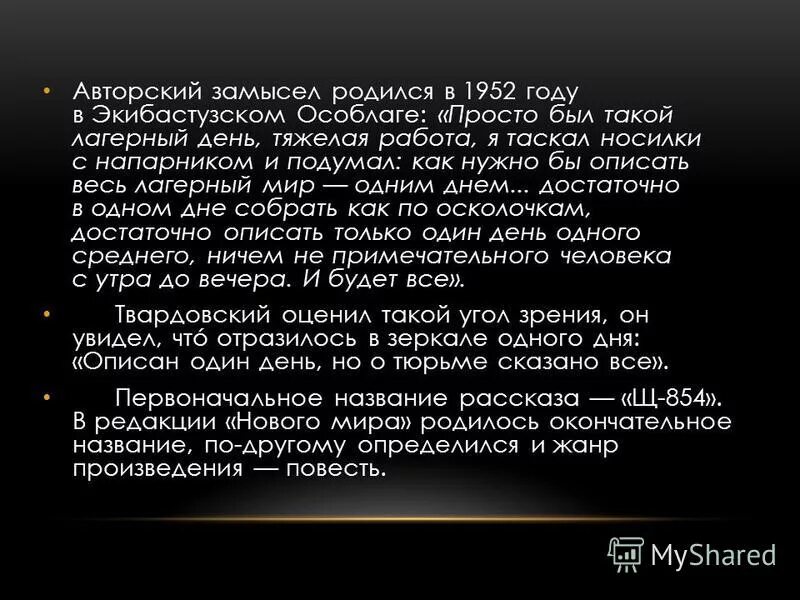 • Авторский замысел родился в 1952 году в Экибастузском Особлаге: «Просто был такой лагерный день, тяжелая работа, я таскал носилки с напарником и подумал: как нужно бы описать весь лагерный мир — одним днем... достаточно в одном дне собрать как по осколочкам, достаточно описать только один день одного среднего, ничем не примечательного человека с утра до вечера. И будет все».

• Твардовский оценил такой угол зрения, он увидел, чтó отразилось в зеркале одного дня: «Описан один день, но о тюрьме сказано все».

• Первоначальное название рассказа — «Щ-854». В редакции «Нового мира» родилось окончательное название, по-другому определился и жанр произведения — повесть.

MyShared